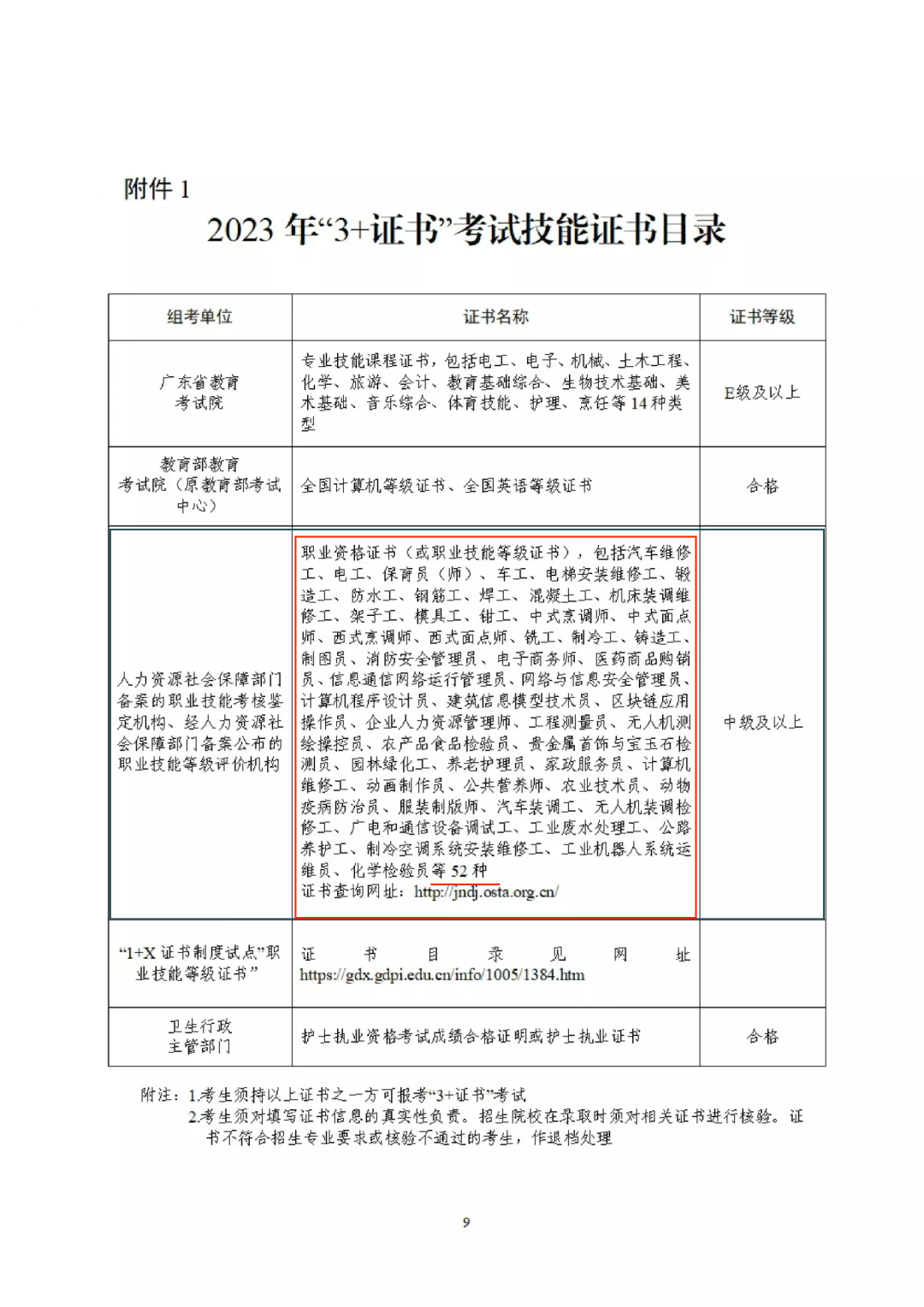 附件 1

2023 年“3+证书”考试技能证书目录

| 组考单位 | 证书名称 | 证书等级 |
|---|---|---|
| 广东省教育考试院 | 专业技能课程证书，包括电工、电子、机械、土木工程、化学、旅游、会计、教育基础综合、生物技术基础、美术基础、音乐综合、体育技能、护理、烹饪等 14 种类型 | E级及以上 |
| 教育部教育考试院（原教育部考试中心） | 全国计算机等级证书、全国英语等级证书 | 合格 |
| 人力资源社会保障部门备案的职业技能考核鉴定机构、经人力资源社会保障部门备案公布的职业技能等级评价机构 | 职业资格证书（或职业技能等级证书），包括汽车维修工、电工、保育员（师）、车工、电梯安装维修工、锻造工、防水工、钢筋工、焊工、混凝土工、机床装调维修工、架子工、模具工、钳工、中式烹调师、中式面点师、西式烹调师、西式面点师、铣工、制冷工、铸造工、制图员、消防安全管理员、电子商务师、医药商品购销员、信息通信网络运行管理员、网络与信息安全管理员、计算机程序设计员、建筑信息模型技术员、区块链应用操作员、企业人力资源管理师、工程测量员、无人机测绘操控员、农产品食品检验员、贵金属首饰与宝玉石检测员、园林绿化工、养老护理员、家政服务员、计算机维修工、动画制作员、公共营养师、农业技术员、动物疫病防治员、服装制版师、汽车装调工、无人机装调检修工、广电和通信设备调试工、工业废水处理工、公路养护工、制冷空调系统安装维修工、工业机器人系统运维员、化学检验员等 52 种 证书查询网址：http://jndj.osta.org.cn/ | 中级及以上 |
| “1+X 证书制度试点”职业技能等级证书” | 证书目录见网址 https://gdx.gdpi.edu.cn/info/1005/1384.htm | |
| 卫生行政主管部门 | 护士执业资格考试成绩合格证明或护士执业证书 | 合格 |

附注：1.考生须持以上证书之一方可报考“3+证书”考试
2.考生须对填写证书信息的真实性负责。招生院校在录取时须对相关证书进行核验。证书不符合招生专业要求或核验不通过的考生，作退档处理

9